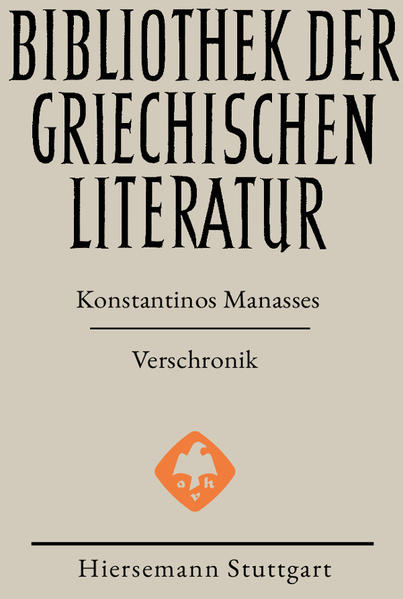 BIBLIOTHEK DER GRIECHISCHEN LITERATUR

Konstantinos Manasses

Verschronik

a h
v

Hiersemann Stuttgart